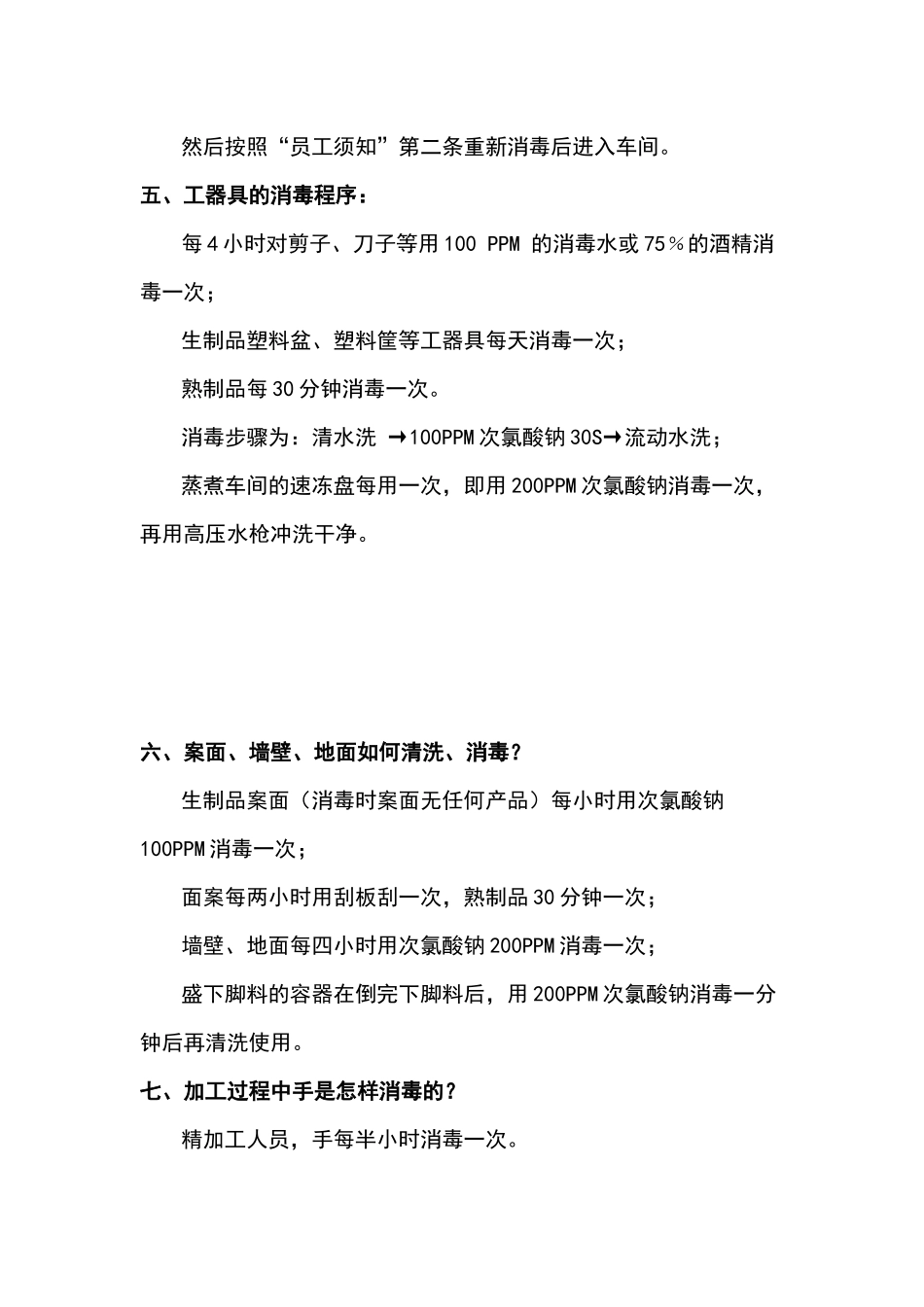 然后按照“员工须知”第二条重新消毒后进入车间。

五、工器具的消毒程序：

每4小时对剪子、刀子等用100 PPM 的消毒水或75％的酒精消毒一次；

生制品塑料盆、塑料筐等工器具每天消毒一次；

熟制品每30分钟消毒一次。

消毒步骤为：清水洗 →100PPM次氯酸钠30S→流动水洗；

蒸煮车间的速冻盘每用一次，即用200PPM次氯酸钠消毒一次，再用高压水枪冲洗干净。

六、案面、墙壁、地面如何清洗、消毒？

生制品案面（消毒时案面无任何产品）每小时用次氯酸钠100PPM消毒一次；

面案每两小时用刮板刮一次，熟制品30分钟一次；

墙壁、地面每四小时用次氯酸钠200PPM消毒一次；

盛下脚料的容器在倒完下脚料后，用200PPM次氯酸钠消毒一分钟后再清洗使用。

七、加工过程中手是怎样消毒的？

精加工人员，手每半小时消毒一次。